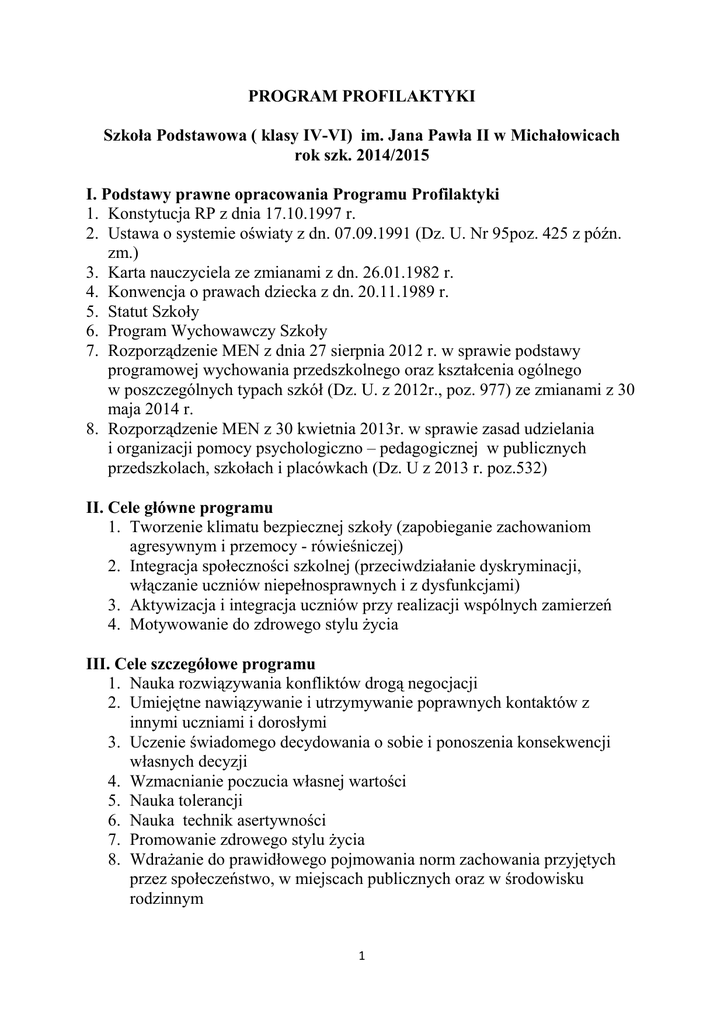 PROGRAM PROFILAKTYKI

Szkoła Podstawowa ( klasy IV-VI) im. Jana Pawła II w Michałowicach
rok szk. 2014/2015

I. Podstawy prawne opracowania Programu Profilaktyki
1. Konstytucja RP z dnia 17.10.1997 r.
2. Ustawa o systemie oświaty z dn. 07.09.1991 (Dz. U. Nr 95poz. 425 z późn. zm.)
3. Karta nauczyciela ze zmianami z dn. 26.01.1982 r.
4. Konwencja o prawach dziecka z dn. 20.11.1989 r.
5. Statut Szkoły
6. Program Wychowawczy Szkoły
7. Rozporządzenie MEN z dnia 27 sierpnia 2012 r. w sprawie podstawy programowej wychowania przedszkolnego oraz kształcenia ogólnego w poszczególnych typach szkół (Dz. U. z 2012r., poz. 977) ze zmianami z 30 maja 2014 r.
8. Rozporządzenie MEN z 30 kwietnia 2013r. w sprawie zasad udzielania i organizacji pomocy psychologiczno – pedagogicznej w publicznych przedszkolach, szkołach i placówkach (Dz. U z 2013 r. poz.532)

II. Cele główne programu
1. Tworzenie klimatu bezpiecznej szkoły (zapobieganie zachowaniom agresywnym i przemocy - rówieśniczej)
2. Integracja społeczności szkolnej (przeciwdziałanie dyskryminacji, włączanie uczniów niepełnosprawnych i z dysfunkcjami)
3. Aktywizacja i integracja uczniów przy realizacji wspólnych zamierzeń
4. Motywowanie do zdrowego stylu życia

III. Cele szczegółowe programu
1. Nauka rozwiązywania konfliktów drogą negocjacji
2. Umiejętne nawiązywanie i utrzymywanie poprawnych kontaktów z innymi uczniami i dorosłymi
3. Uczenie świadomego decydowania o sobie i ponoszenia konsekwencji własnych decyzji
4. Wzmacnianie poczucia własnej wartości
5. Nauka tolerancji
6. Nauka technik asertywności
7. Promowanie zdrowego stylu życia
8. Wdrażanie do prawidłowego pojmowania norm zachowania przyjętych przez społeczeństwo, w miejscach publicznych oraz w środowisku rodzinnym

1